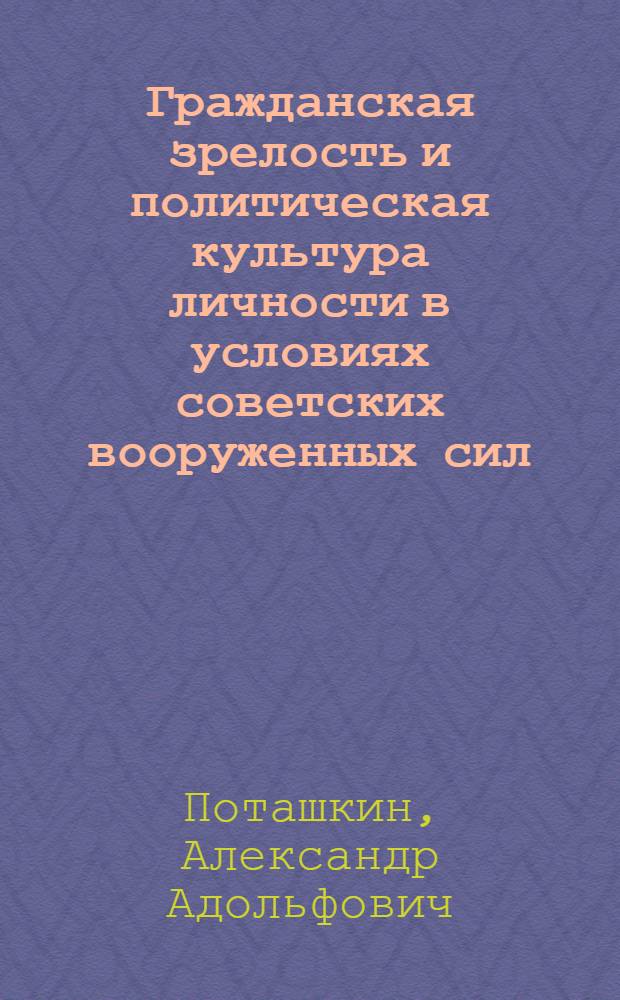 Гражданская зрелость и политическая культура личности в условиях советских вооруженных сил

Поташкин, Александр Адольфович